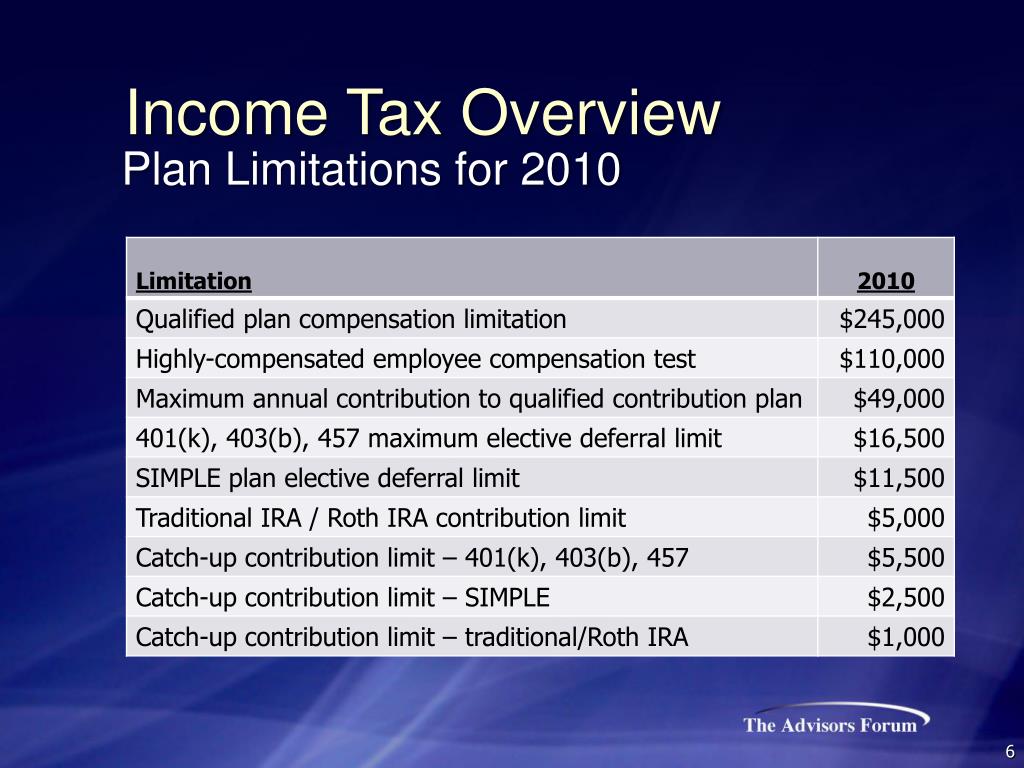 Income Tax Overview
Plan Limitations for 2010

| Limitation | 2010 |
|---|---|
| Qualified plan compensation limitation | \$245,000 |
| Highly-compensated employee compensation test | \$110,000 |
| Maximum annual contribution to qualified contribution plan | \$49,000 |
| 401(k), 403(b), 457 maximum elective deferral limit | \$16,500 |
| SIMPLE plan elective deferral limit | \$11,500 |
| Traditional IRA / Roth IRA contribution limit | \$5,000 |
| Catch-up contribution limit – 401(k), 403(b), 457 | \$5,500 |
| Catch-up contribution limit – SIMPLE | \$2,500 |
| Catch-up contribution limit – traditional/Roth IRA | \$1,000 |

The Advisors Forum

6